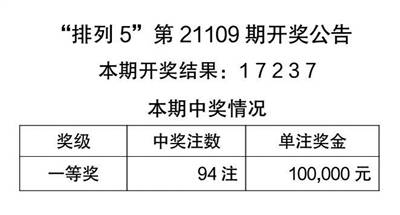 “排列 5”第 21109 期开奖公告

本期开奖结果：1 7 2 3 7

本期中奖情况

| 奖级 | 中奖注数 | 单注奖金 |
|---|---|---|
| 一等奖 | 94 注 | 100,000 元 |